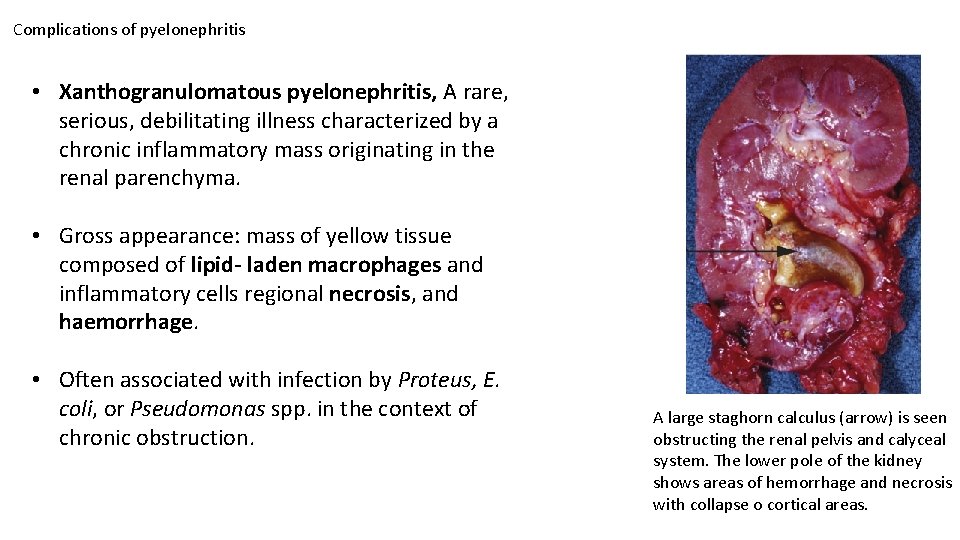 Complications of pyelonephritis

• Xanthogranulomatous pyelonephritis, A rare, serious, debilitating illness characterized by a chronic inflammatory mass originating in the renal parenchyma.

• Gross appearance: mass of yellow tissue composed of lipid- laden macrophages and inflammatory cells regional necrosis, and haemorrhage.

• Often associated with infection by Proteus, E. coli, or Pseudomonas spp. in the context of chronic obstruction.

A large staghorn calculus (arrow) is seen obstructing the renal pelvis and calyceal system. The lower pole of the kidney shows areas of hemorrhage and necrosis with collapse o cortical areas.